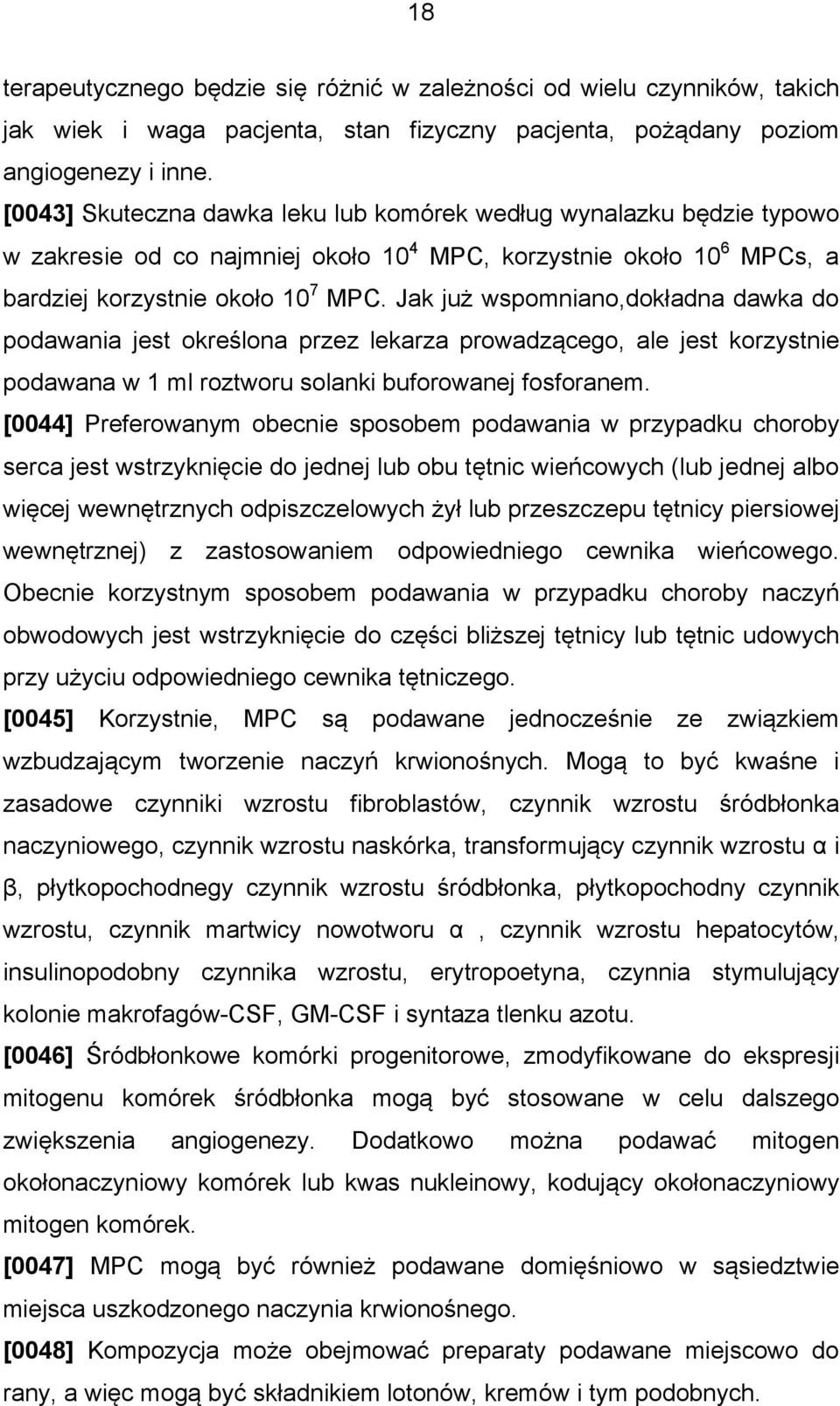 18

terapeutycznego będzie się różnić w zależności od wielu czynników, takich jak wiek i waga pacjenta, stan fizyczny pacjenta, pożądany poziom angiogenezy i inne.

[0043] Skuteczna dawka leku lub komórek według wynalazku będzie typowo w zakresie od co najmniej około $10^4$ MPC, korzystnie około $10^6$ MPCs, a bardziej korzystnie około $10^7$ MPC. Jak już wspomniano,dokładna dawka do podawania jest określona przez lekarza prowadzącego, ale jest korzystnie podawana w 1 ml roztworu solanki buforowanej fosforanem.

[0044] Preferowanym obecnie sposobem podawania w przypadku choroby serca jest wstrzyknięcie do jednej lub obu tętnic wieńcowych (lub jednej albo więcej wewnętrznych odpiszczelowych żył lub przeszczepu tętnicy piersiowej wewnętrznej) z zastosowaniem odpowiedniego cewnika wieńcowego. Obecnie korzystnym sposobem podawania w przypadku choroby naczyń obwodowych jest wstrzyknięcie do części bliższej tętnicy lub tętnic udowych przy użyciu odpowiedniego cewnika tętniczego.

[0045] Korzystnie, MPC są podawane jednocześnie ze związkiem wzbudzającym tworzenie naczyń krwionośnych. Mogą to być kwaśne i zasadowe czynniki wzrostu fibroblastów, czynnik wzrostu śródbłonka naczyniowego, czynnik wzrostu naskórka, transformujący czynnik wzrostu α i β, płytkopochodnegy czynnik wzrostu śródbłonka, płytkopochodny czynnik wzrostu, czynnik martwicy nowotworu α , czynnik wzrostu hepatocytów, insulinopodobny czynnika wzrostu, erytropoetyna, czynnia stymulujący kolonie makrofagów-CSF, GM-CSF i syntaza tlenku azotu.

[0046] Śródbłonkowe komórki progenitorowe, zmodyfikowane do ekspresji mitogenu komórek śródbłonka mogą być stosowane w celu dalszego zwiększenia angiogenezy. Dodatkowo można podawać mitogen okołonaczyniowy komórek lub kwas nukleinowy, kodujący okołonaczyniowy mitogen komórek.

[0047] MPC mogą być również podawane domięśniowo w sąsiedztwie miejsca uszkodzonego naczynia krwionośnego.

[0048] Kompozycja może obejmować preparaty podawane miejscowo do rany, a więc mogą być składnikiem lotonów, kremów i tym podobnych.